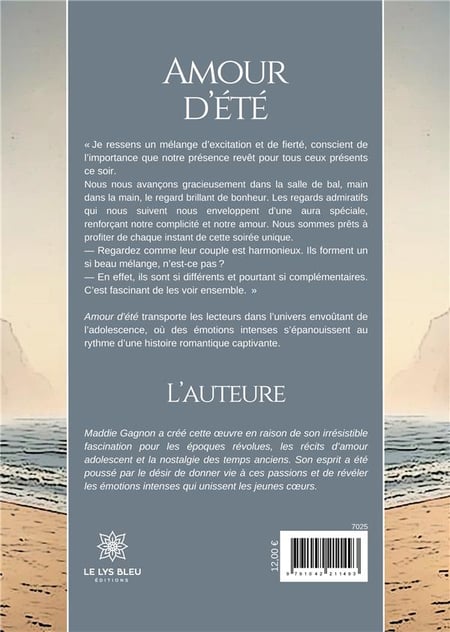 AMOUR D'ÉTÉ

« Je ressens un mélange d'excitation et de fierté, conscient de l'importance que notre présence revêt pour tous ceux présents ce soir.
Nous nous avançons gracieusement dans la salle de bal, main dans la main, le regard brillant de bonheur. Les regards admiratifs qui nous suivent nous enveloppent d'une aura spéciale, renforçant notre complicité et notre amour. Nous sommes prêts à profiter de chaque instant de cette soirée unique.
— Regardez comme leur couple est harmonieux. Ils forment un si beau mélange, n'est-ce pas ?
— En effet, ils sont si différents et pourtant si complémentaires. C'est fascinant de les voir ensemble. »

Amour d'été transporte les lecteurs dans l'univers envoûtant de l'adolescence, où des émotions intenses s'épanouissent au rythme d'une histoire romantique captivante.

L'AUTEURE

Maddie Gagnon a créé cette œuvre en raison de son irrésistible fascination pour les époques révolues, les récits d'amour adolescent et la nostalgie des temps anciens. Son esprit a été poussé par le désir de donner vie à ces passions et de révéler les émotions intenses qui unissent les jeunes cœurs.

LE LYS BLEU
ÉDITIONS

7025
12.00 €
9 791042 211493